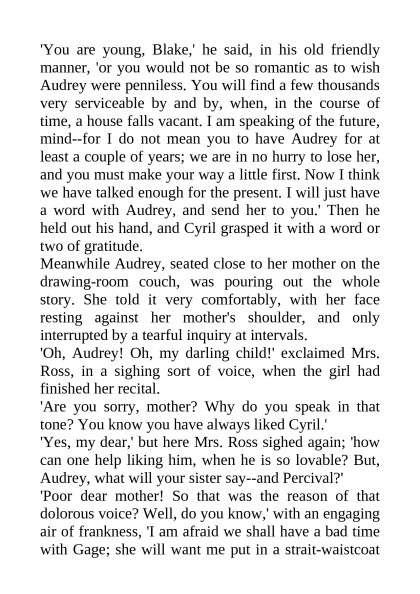 'You are young, Blake,' he said, in his old friendly manner, 'or you would not be so romantic as to wish Audrey were penniless. You will find a few thousands very serviceable by and by, when, in the course of time, a house falls vacant. I am speaking of the future, mind--for I do not mean you to have Audrey for at least a couple of years; we are in no hurry to lose her, and you must make your way a little first. Now I think we have talked enough for the present. I will just have a word with Audrey, and send her to you.' Then he held out his hand, and Cyril grasped it with a word or two of gratitude.
Meanwhile Audrey, seated close to her mother on the drawing-room couch, was pouring out the whole story. She told it very comfortably, with her face resting against her mother's shoulder, and only interrupted by a tearful inquiry at intervals.
'Oh, Audrey! Oh, my darling child!' exclaimed Mrs. Ross, in a sighing sort of voice, when the girl had finished her recital.
'Are you sorry, mother? Why do you speak in that tone? You know you have always liked Cyril.'
'Yes, my dear,' but here Mrs. Ross sighed again; 'how can one help liking him, when he is so lovable? But, Audrey, what will your sister say--and Percival?'
'Poor dear mother! So that was the reason of that dolorous voice? Well, do you know,' with an engaging air of frankness, 'I am afraid we shall have a bad time with Gage; she will want me put in a strait-waistcoat